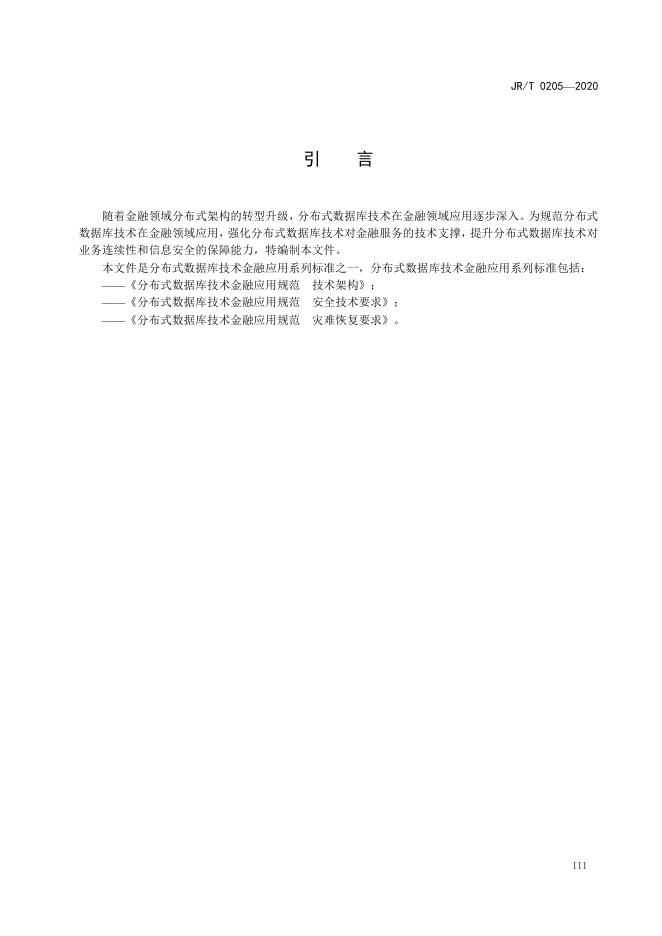 JR/T 0205—2020

引　言

随着金融领域分布式架构的转型升级，分布式数据库技术在金融领域应用逐步深入。为规范分布式数据库技术在金融领域应用，强化分布式数据库技术对金融服务的技术支撑，提升分布式数据库技术对业务连续性和信息安全的保障能力，特编制本文件。

本文件是分布式数据库技术金融应用系列标准之一，分布式数据库技术金融应用系列标准包括：

——《分布式数据库技术金融应用规范　技术架构》；

——《分布式数据库技术金融应用规范　安全技术要求》；

——《分布式数据库技术金融应用规范　灾难恢复要求》。

III